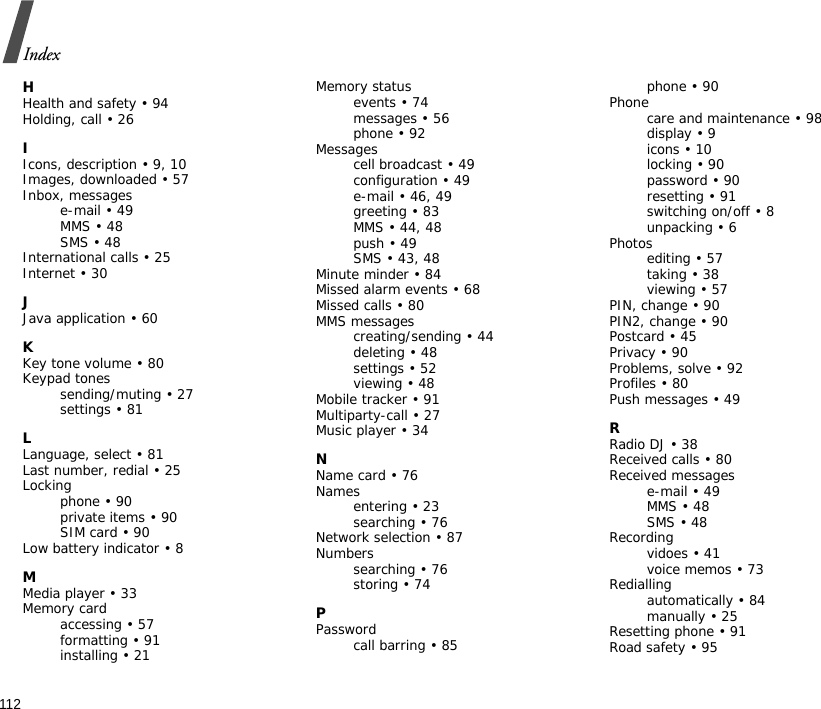 Index

H
Health and safety • 94
Holding, call • 26

I
Icons, description • 9, 10
Images, downloaded • 57
Inbox, messages
e-mail • 49
MMS • 48
SMS • 48
International calls • 25
Internet • 30

J
Java application • 60

K
Key tone volume • 80
Keypad tones
sending/muting • 27
settings • 81

L
Language, select • 81
Last number, redial • 25
Locking
phone • 90
private items • 90
SIM card • 90
Low battery indicator • 8

M
Media player • 33
Memory card
accessing • 57
formatting • 91
installing • 21

Memory status
events • 74
messages • 56
phone • 92
Messages
cell broadcast • 49
configuration • 49
e-mail • 46, 49
greeting • 83
MMS • 44, 48
push • 49
SMS • 43, 48
Minute minder • 84
Missed alarm events • 68
Missed calls • 80
MMS messages
creating/sending • 44
deleting • 48
settings • 52
viewing • 48
Mobile tracker • 91
Multiparty-call • 27
Music player • 34

N
Name card • 76
Names
entering • 23
searching • 76
Network selection • 87
Numbers
searching • 76
storing • 74

P
Password
call barring • 85

phone • 90
Phone
care and maintenance • 98
display • 9
icons • 10
locking • 90
password • 90
resetting • 91
switching on/off • 8
unpacking • 6
Photos
editing • 57
taking • 38
viewing • 57
PIN, change • 90
PIN2, change • 90
Postcard • 45
Privacy • 90
Problems, solve • 92
Profiles • 80
Push messages • 49

R
Radio DJ • 38
Received calls • 80
Received messages
e-mail • 49
MMS • 48
SMS • 48
Recording
vidoes • 41
voice memos • 73
Redialling
automatically • 84
manually • 25
Resetting phone • 91
Road safety • 95

112